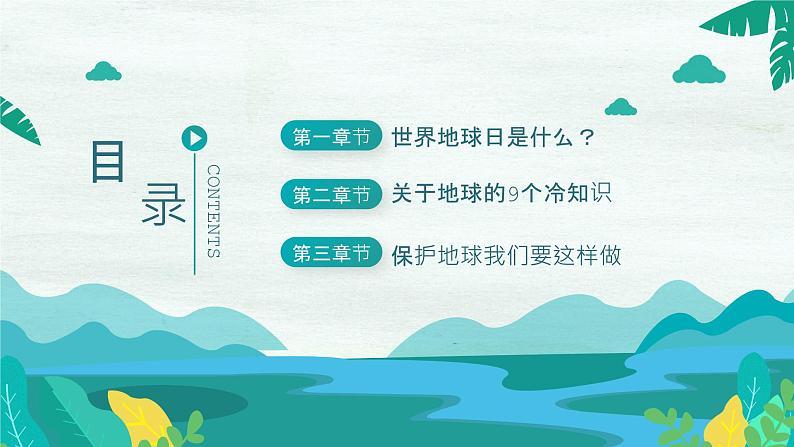 目录

CONTENTS

第一章节 世界地球日是什么？

第二章节 关于地球的9个冷知识

第三章节 保护地球我们要这样做